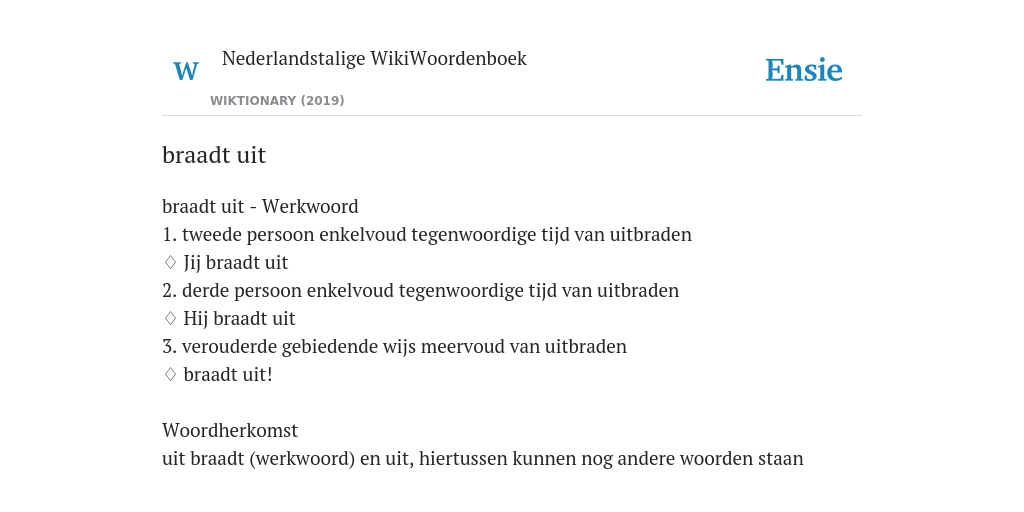 W

Nederlandstalige WikiWoordenboek

WIKTIONARY (2019)

Ensie

braadt uit

braadt uit - Werkwoord
1. tweede persoon enkelvoud tegenwoordige tijd van uitbraden
♢ Jij braadt uit
2. derde persoon enkelvoud tegenwoordige tijd van uitbraden
♢ Hij braadt uit
3. verouderde gebiedende wijs meervoud van uitbraden
♢ braadt uit!

Woordherkomst
uit braadt (werkwoord) en uit, hiertussen kunnen nog andere woorden staan